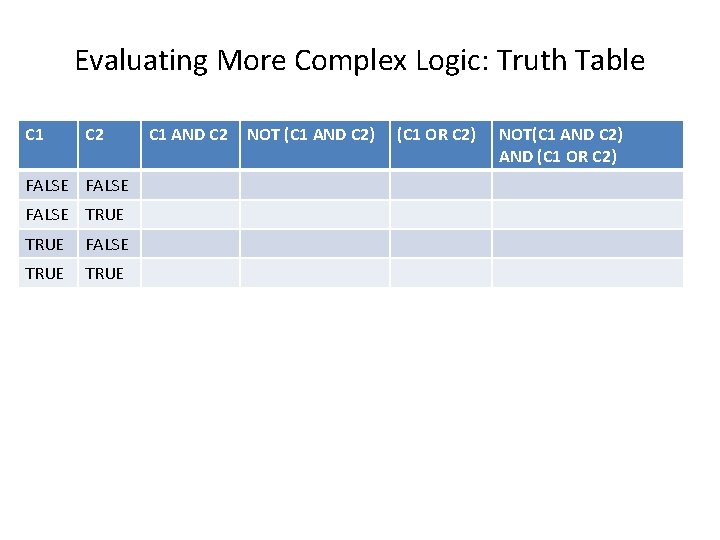 Evaluating More Complex Logic: Truth Table

| C1 | C2 | C1 AND C2 | NOT (C1 AND C2) | (C1 OR C2) | NOT(C1 AND C2) AND (C1 OR C2) |
|---|---|---|---|---|---|
| FALSE | FALSE | | | | |
| FALSE | TRUE | | | | |
| TRUE | FALSE | | | | |
| TRUE | TRUE | | | | |